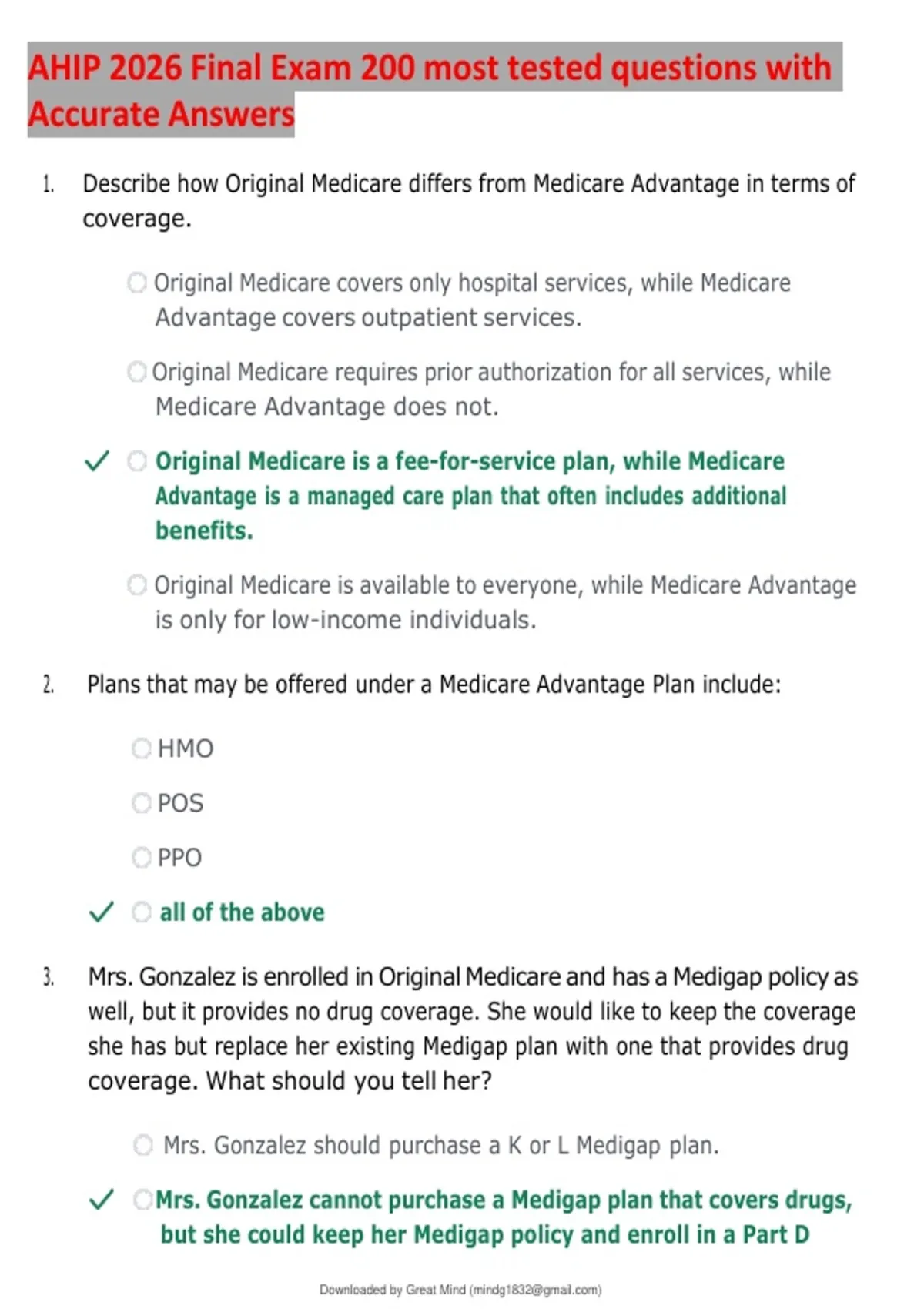 AHIP 2026 Final Exam 200 most tested questions with Accurate Answers

1. Describe how Original Medicare differs from Medicare Advantage in terms of coverage.

Original Medicare covers only hospital services, while Medicare Advantage covers outpatient services.

Original Medicare requires prior authorization for all services, while Medicare Advantage does not.

✓ Original Medicare is a fee-for-service plan, while Medicare Advantage is a managed care plan that often includes additional benefits.

Original Medicare is available to everyone, while Medicare Advantage is only for low-income individuals.

2. Plans that may be offered under a Medicare Advantage Plan include:

HMO

POS

PPO

✓ all of the above

3. Mrs. Gonzalez is enrolled in Original Medicare and has a Medigap policy as well, but it provides no drug coverage. She would like to keep the coverage she has but replace her existing Medigap plan with one that provides drug coverage. What should you tell her?

Mrs. Gonzalez should purchase a K or L Medigap plan.

✓ Mrs. Gonzalez cannot purchase a Medigap plan that covers drugs, but she could keep her Medigap policy and enroll in a Part D

Downloaded by Great Mind (mindg1832@gmail.com)